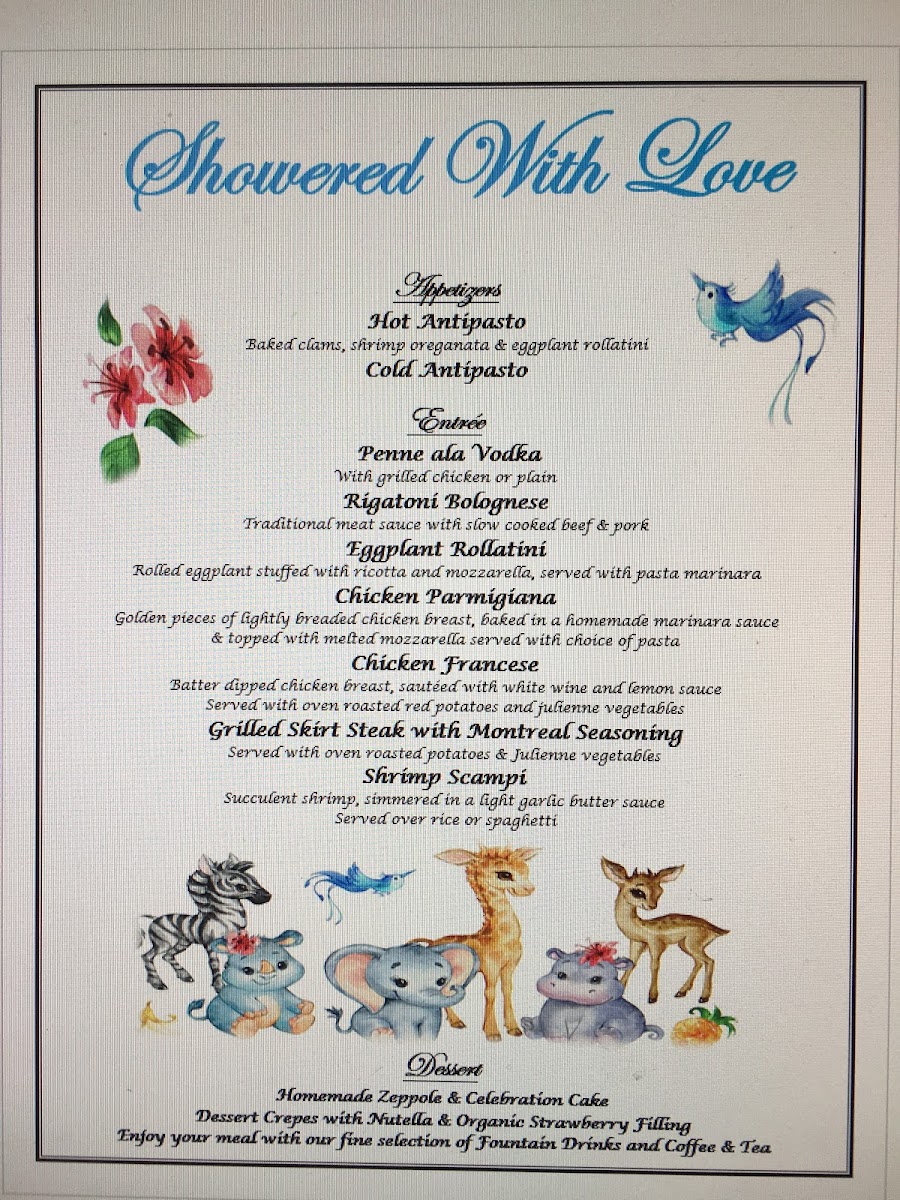 Showered With Love

Appetizers

Hot Antipasto

Baked clams, shrimp oreganata & eggplant rollatini

Cold Antipasto

Entrée

Penne ala Vodka

With grilled chicken or plain

Rigatoni Bolognese

Traditional meat sauce with slow cooked beef & pork

Eggplant Rollatini

Rolled eggplant stuffed with ricotta and mozzarella, served with pasta marinara

Chicken Parmigiana

Golden pieces of lightly breaded chicken breast, baked in a homemade marinara sauce & topped with melted mozzarella served with choice of pasta

Chicken Francese

Batter dipped chicken breast, sautéed with white wine and lemon sauce
Served with oven roasted red potatoes and julienne vegetables

Grilled Skirt Steak with Montreal Seasoning

Served with oven roasted potatoes & Julienne vegetables

Shrimp Scampi

Succulent shrimp, simmered in a light garlic butter sauce
Served over rice or spaghetti

Dessert

Homemade Zeppole & Celebration Cake
Dessert Crepes with Nutella & Organic Strawberry Filling
Enjoy your meal with our fine selection of Fountain Drinks and Coffee & Tea